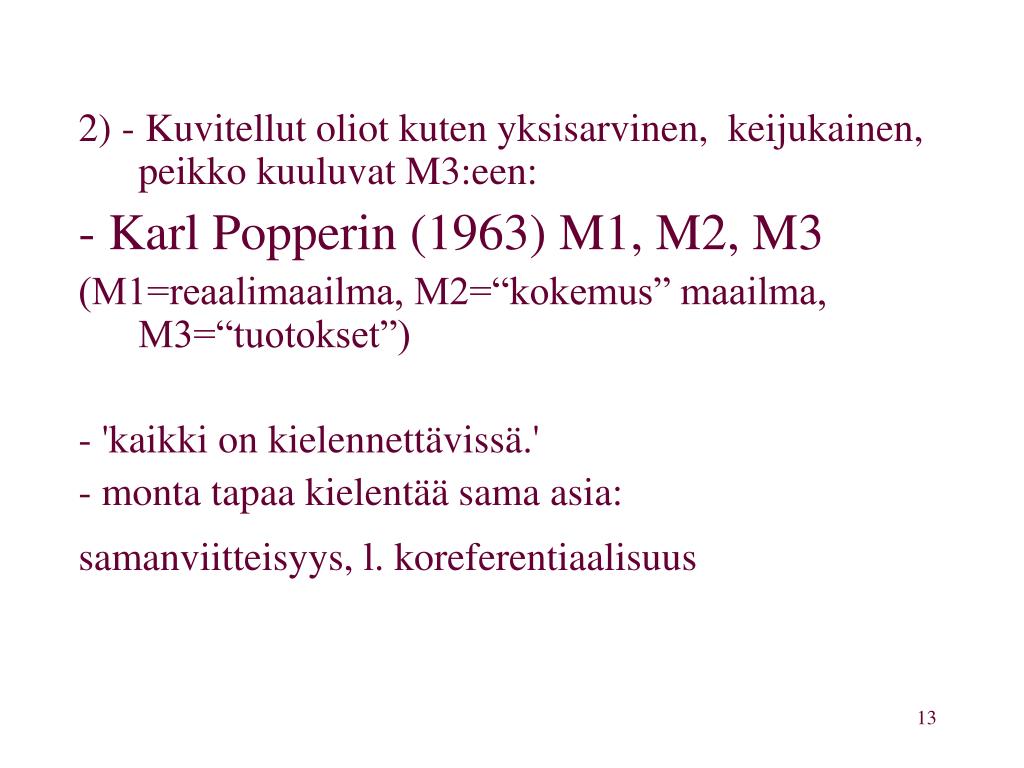 2) - Kuvitellut oliot kuten yksisarvinen, keijukainen, peikko kuuluvat M3:een:

- Karl Popperin (1963) M1, M2, M3

(M1=reaalimaailma, M2="kokemus" maailma, M3="tuotokset")

- 'kaikki on kielennettävissä.'

- monta tapaa kielentää sama asia:

samanviitteisyys, l. koreferentiaalisuus

13